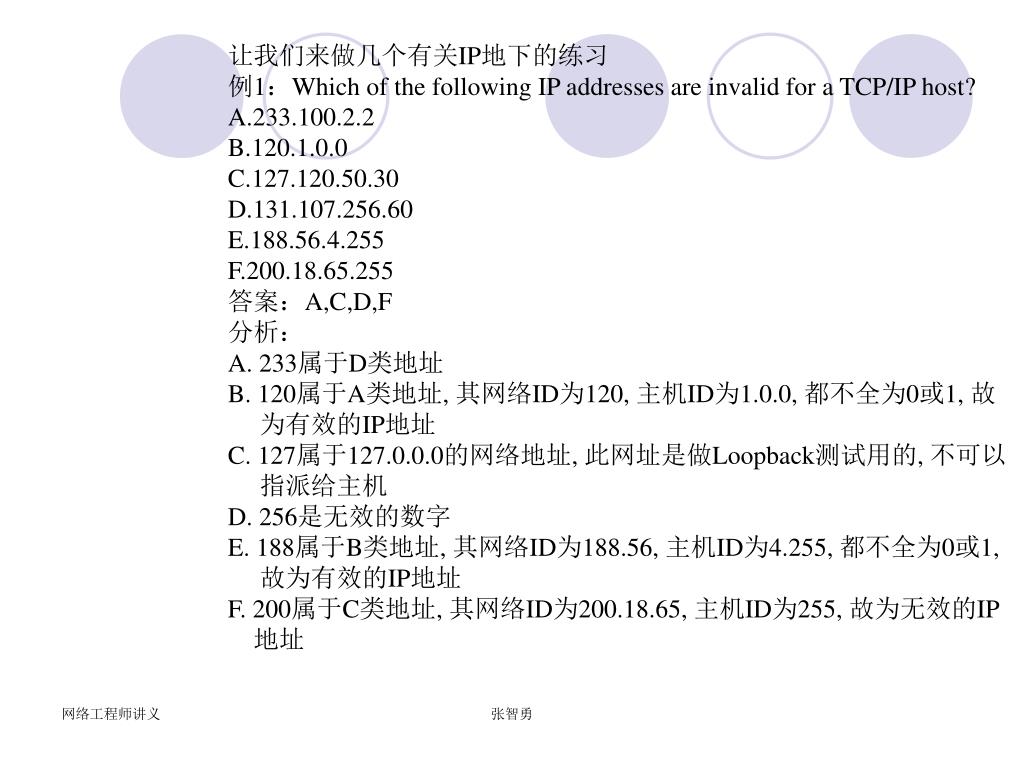 让我们来做几个有关IP地下的练习
例1：Which of the following IP addresses are invalid for a TCP/IP host?
A.233.100.2.2
B.120.1.0.0
C.127.120.50.30
D.131.107.256.60
E.188.56.4.255
F.200.18.65.255
答案：A,C,D,F
分析：
A. 233属于D类地址
B. 120属于A类地址, 其网络ID为120, 主机ID为1.0.0, 都不全为0或1, 故为有效的IP地址
C. 127属于127.0.0.0的网络地址, 此网址是做Loopback测试用的, 不可以指派给主机
D. 256是无效的数字
E. 188属于B类地址, 其网络ID为188.56, 主机ID为4.255, 都不全为0或1, 故为有效的IP地址
F. 200属于C类地址, 其网络ID为200.18.65, 主机ID为255, 故为无效的IP地址

网络工程师讲义
张智勇